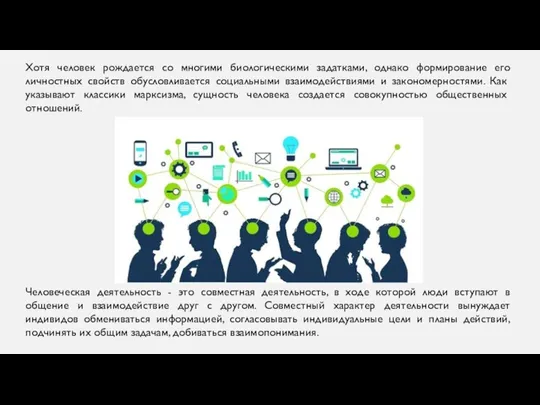 Хотя человек рождается со многими биологическими задатками, однако формирование его личностных свойств обусловливается социальными взаимодействиями и закономерностями. Как указывают классики марксизма, сущность человека создается совокупностью общественных отношений.

Человеческая деятельность - это совместная деятельность, в ходе которой люди вступают в общение и взаимодействие друг с другом. Совместный характер деятельности вынуждает индивидов обмениваться информацией, согласовывать индивидуальные цели и планы действий, подчинять их общим задачам, добиваться взаимопонимания.